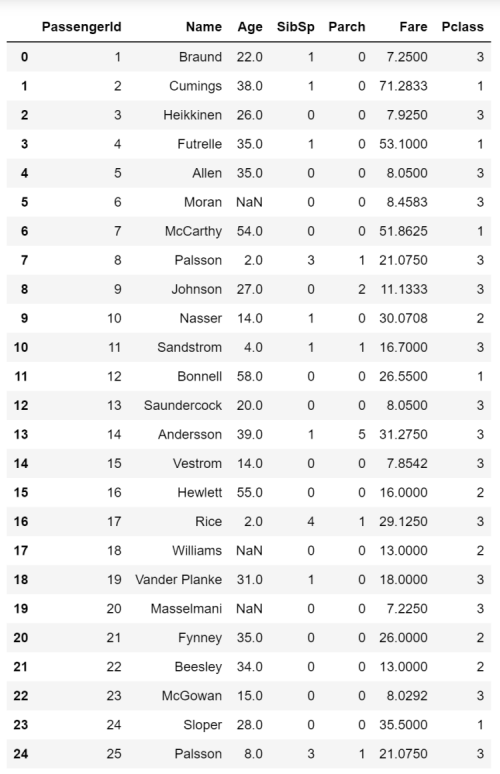 |  | PassengerId | Name | Age | SibSp | Parch | Fare | Pclass |
|---|---|---|---|---|---|---|---|
| 0 | 1 | Braund | 22.0 | 1 | 0 | 7.2500 | 3 |
| 1 | 2 | Cumings | 38.0 | 1 | 0 | 71.2833 | 1 |
| 2 | 3 | Heikkinen | 26.0 | 0 | 0 | 7.9250 | 3 |
| 3 | 4 | Futrelle | 35.0 | 1 | 0 | 53.1000 | 1 |
| 4 | 5 | Allen | 35.0 | 0 | 0 | 8.0500 | 3 |
| 5 | 6 | Moran | NaN | 0 | 0 | 8.4583 | 3 |
| 6 | 7 | McCarthy | 54.0 | 0 | 0 | 51.8625 | 1 |
| 7 | 8 | Palsson | 2.0 | 3 | 1 | 21.0750 | 3 |
| 8 | 9 | Johnson | 27.0 | 0 | 2 | 11.1333 | 3 |
| 9 | 10 | Nasser | 14.0 | 1 | 0 | 30.0708 | 2 |
| 10 | 11 | Sandstrom | 4.0 | 1 | 1 | 16.7000 | 3 |
| 11 | 12 | Bonnell | 58.0 | 0 | 0 | 26.5500 | 1 |
| 12 | 13 | Saundercock | 20.0 | 0 | 0 | 8.0500 | 3 |
| 13 | 14 | Andersson | 39.0 | 1 | 5 | 31.2750 | 3 |
| 14 | 15 | Vestrom | 14.0 | 0 | 0 | 7.8542 | 3 |
| 15 | 16 | Hewlett | 55.0 | 0 | 0 | 16.0000 | 2 |
| 16 | 17 | Rice | 2.0 | 4 | 1 | 29.1250 | 3 |
| 17 | 18 | Williams | NaN | 0 | 0 | 13.0000 | 2 |
| 18 | 19 | Vander Planke | 31.0 | 1 | 0 | 18.0000 | 3 |
| 19 | 20 | Masselmani | NaN | 0 | 0 | 7.2250 | 3 |
| 20 | 21 | Fynney | 35.0 | 0 | 0 | 26.0000 | 2 |
| 21 | 22 | Beesley | 34.0 | 0 | 0 | 13.0000 | 2 |
| 22 | 23 | McGowan | 15.0 | 0 | 0 | 8.0292 | 3 |
| 23 | 24 | Sloper | 28.0 | 0 | 0 | 35.5000 | 1 |
| 24 | 25 | Palsson | 8.0 | 3 | 1 | 21.0750 | 3 |